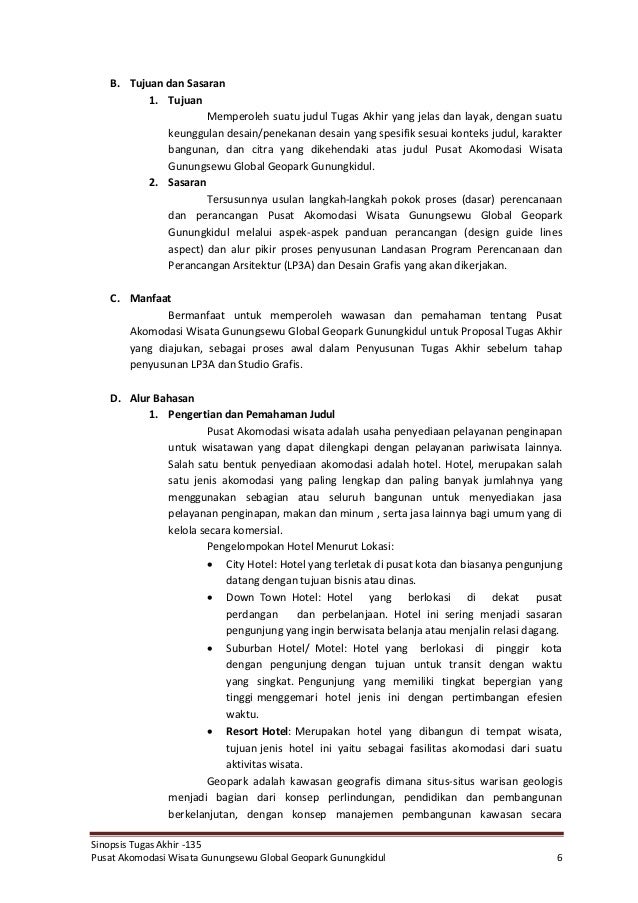 B. Tujuan dan Sasaran

1. Tujuan

Memperoleh suatu judul Tugas Akhir yang jelas dan layak, dengan suatu keunggulan desain/penekanan desain yang spesifik sesuai konteks judul, karakter bangunan, dan citra yang dikehendaki atas judul Pusat Akomodasi Wisata Gunungsewu Global Geopark Gunungkidul.

2. Sasaran

Tersusunnya usulan langkah-langkah pokok proses (dasar) perencanaan dan perancangan Pusat Akomodasi Wisata Gunungsewu Global Geopark Gunungkidul melalui aspek-aspek panduan perancangan (design guide lines aspect) dan alur pikir proses penyusunan Landasan Program Perencanaan dan Perancangan Arsitektur (LP3A) dan Desain Grafis yang akan dikerjakan.

C. Manfaat

Bermanfaat untuk memperoleh wawasan dan pemahaman tentang Pusat Akomodasi Wisata Gunungsewu Global Geopark Gunungkidul untuk Proposal Tugas Akhir yang diajukan, sebagai proses awal dalam Penyusunan Tugas Akhir sebelum tahap penyusunan LP3A dan Studio Grafis.

D. Alur Bahasan

1. Pengertian dan Pemahaman Judul

Pusat Akomodasi wisata adalah usaha penyediaan pelayanan penginapan untuk wisatawan yang dapat dilengkapi dengan pelayanan pariwisata lainnya. Salah satu bentuk penyediaan akomodasi adalah hotel. Hotel, merupakan salah satu jenis akomodasi yang paling lengkap dan paling banyak jumlahnya yang menggunakan sebagian atau seluruh bangunan untuk menyediakan jasa pelayanan penginapan, makan dan minum , serta jasa lainnya bagi umum yang di kelola secara komersial.

Pengelompokan Hotel Menurut Lokasi:

• City Hotel: Hotel yang terletak di pusat kota dan biasanya pengunjung datang dengan tujuan bisnis atau dinas.
• Down Town Hotel: Hotel yang berlokasi di dekat pusat perdangan dan perbelanjaan. Hotel ini sering menjadi sasaran pengunjung yang ingin berwisata belanja atau menjalin relasi dagang.
• Suburban Hotel/ Motel: Hotel yang berlokasi di pinggir kota dengan pengunjung dengan tujuan untuk transit dengan waktu yang singkat. Pengunjung yang memiliki tingkat bepergian yang tinggi menggemari hotel jenis ini dengan pertimbangan efesien waktu.
• Resort Hotel: Merupakan hotel yang dibangun di tempat wisata, tujuan jenis hotel ini yaitu sebagai fasilitas akomodasi dari suatu aktivitas wisata.

Geopark adalah kawasan geografis dimana situs-situs warisan geologis menjadi bagian dari konsep perlindungan, pendidikan dan pembangunan berkelanjutan, dengan konsep manajemen pembangunan kawasan secara

Sinopsis Tugas Akhir -135
Pusat Akomodasi Wisata Gunungsewu Global Geopark Gunungkidul 6